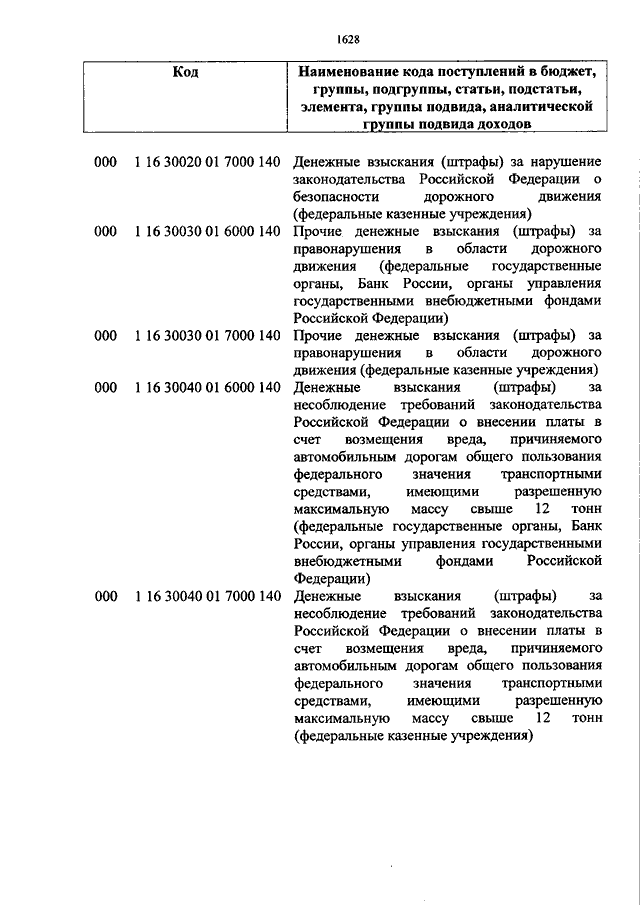 1628

| Код | Наименование кода поступлений в бюджет, группы, подгруппы, статьи, подстатьи, элемента, группы подвида, аналитической группы подвида доходов |
|---|---|
| 000 1 16 30020 01 7000 140 | Денежные взыскания (штрафы) за нарушение законодательства Российской Федерации о безопасности дорожного движения (федеральные казенные учреждения) |
| 000 1 16 30030 01 6000 140 | Прочие денежные взыскания (штрафы) за правонарушения в области дорожного движения (федеральные государственные органы, Банк России, органы управления государственными внебюджетными фондами Российской Федерации) |
| 000 1 16 30030 01 7000 140 | Прочие денежные взыскания (штрафы) за правонарушения в области дорожного движения (федеральные казенные учреждения) |
| 000 1 16 30040 01 6000 140 | Денежные взыскания (штрафы) за несоблюдение требований законодательства Российской Федерации о внесении платы в счет возмещения вреда, причиняемого автомобильным дорогам общего пользования федерального значения транспортными средствами, имеющими разрешенную максимальную массу свыше 12 тонн (федеральные государственные органы, Банк России, органы управления государственными внебюджетными фондами Российской Федерации) |
| 000 1 16 30040 01 7000 140 | Денежные взыскания (штрафы) за несоблюдение требований законодательства Российской Федерации о внесении платы в счет возмещения вреда, причиняемого автомобильным дорогам общего пользования федерального значения транспортными средствами, имеющими разрешенную максимальную массу свыше 12 тонн (федеральные казенные учреждения) |